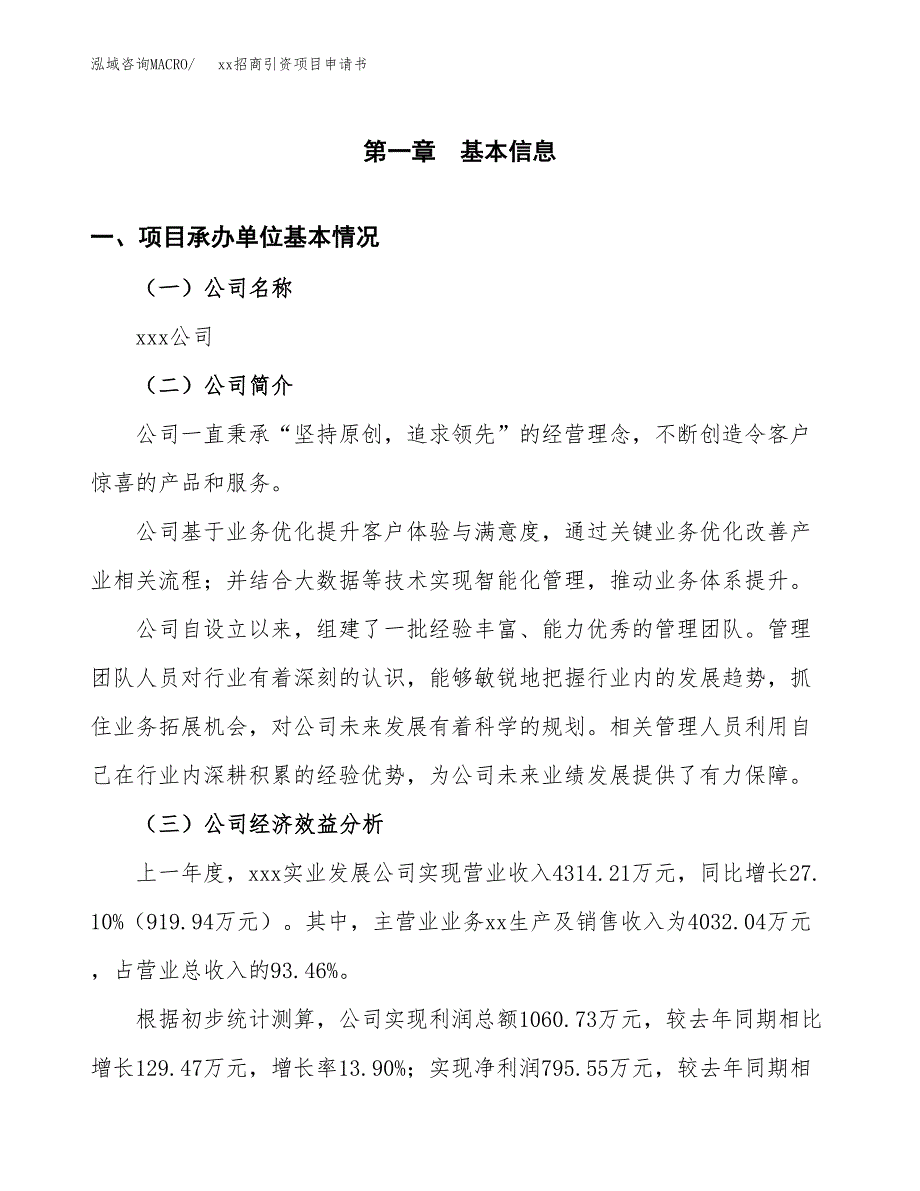 泓域咨询MACRO/　　xx招商引资项目申请书

第一章　基本信息

一、项目承办单位基本情况

（一）公司名称

xxx公司

（二）公司简介

公司一直秉承“坚持原创，追求领先”的经营理念，不断创造令客户惊喜的产品和服务。

公司基于业务优化提升客户体验与满意度，通过关键业务优化改善产业相关流程；并结合大数据等技术实现智能化管理，推动业务体系提升。

公司自设立以来，组建了一批经验丰富、能力优秀的管理团队。管理团队人员对行业有着深刻的认识，能够敏锐地把握行业内的发展趋势，抓住业务拓展机会，对公司未来发展有着科学的规划。相关管理人员利用自己在行业内深耕积累的经验优势，为公司未来业绩发展提供了有力保障。

（三）公司经济效益分析

上一年度，xxx实业发展公司实现营业收入4314.21万元，同比增长27.10%（919.94万元）。其中，主营业业务xx生产及销售收入为4032.04万元，占营业总收入的93.46%。

根据初步统计测算，公司实现利润总额1060.73万元，较去年同期相比增长129.47万元，增长率13.90%；实现净利润795.55万元，较去年同期相